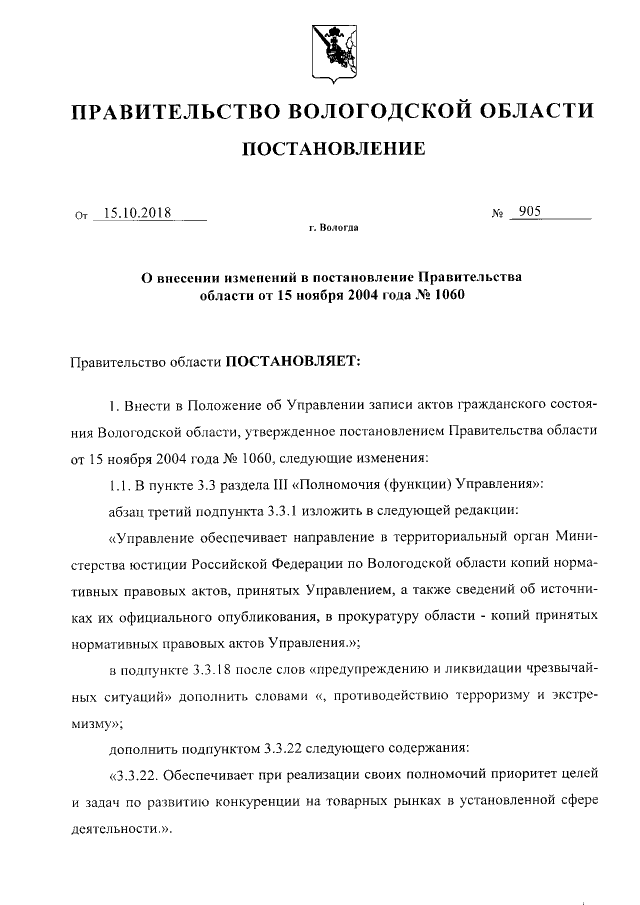 ПРАВИТЕЛЬСТВО ВОЛОГОДСКОЙ ОБЛАСТИ

ПОСТАНОВЛЕНИЕ

От 15.10.2018 № 905

г. Вологда

О внесении изменений в постановление Правительства области от 15 ноября 2004 года № 1060

Правительство области ПОСТАНОВЛЯЕТ:

1. Внести в Положение об Управлении записи актов гражданского состояния Вологодской области, утвержденное постановлением Правительства области от 15 ноября 2004 года № 1060, следующие изменения:

1.1. В пункте 3.3 раздела III «Полномочия (функции) Управления»:

абзац третий подпункта 3.3.1 изложить в следующей редакции:

«Управление обеспечивает направление в территориальный орган Министерства юстиции Российской Федерации по Вологодской области копий нормативных правовых актов, принятых Управлением, а также сведений об источниках их официального опубликования, в прокуратуру области - копий принятых нормативных правовых актов Управления.»;

в подпункте 3.3.18 после слов «предупреждению и ликвидации чрезвычайных ситуаций» дополнить словами «, противодействию терроризму и экстремизму»;

дополнить подпунктом 3.3.22 следующего содержания:

«3.3.22. Обеспечивает при реализации своих полномочий приоритет целей и задач по развитию конкуренции на товарных рынках в установленной сфере деятельности.».